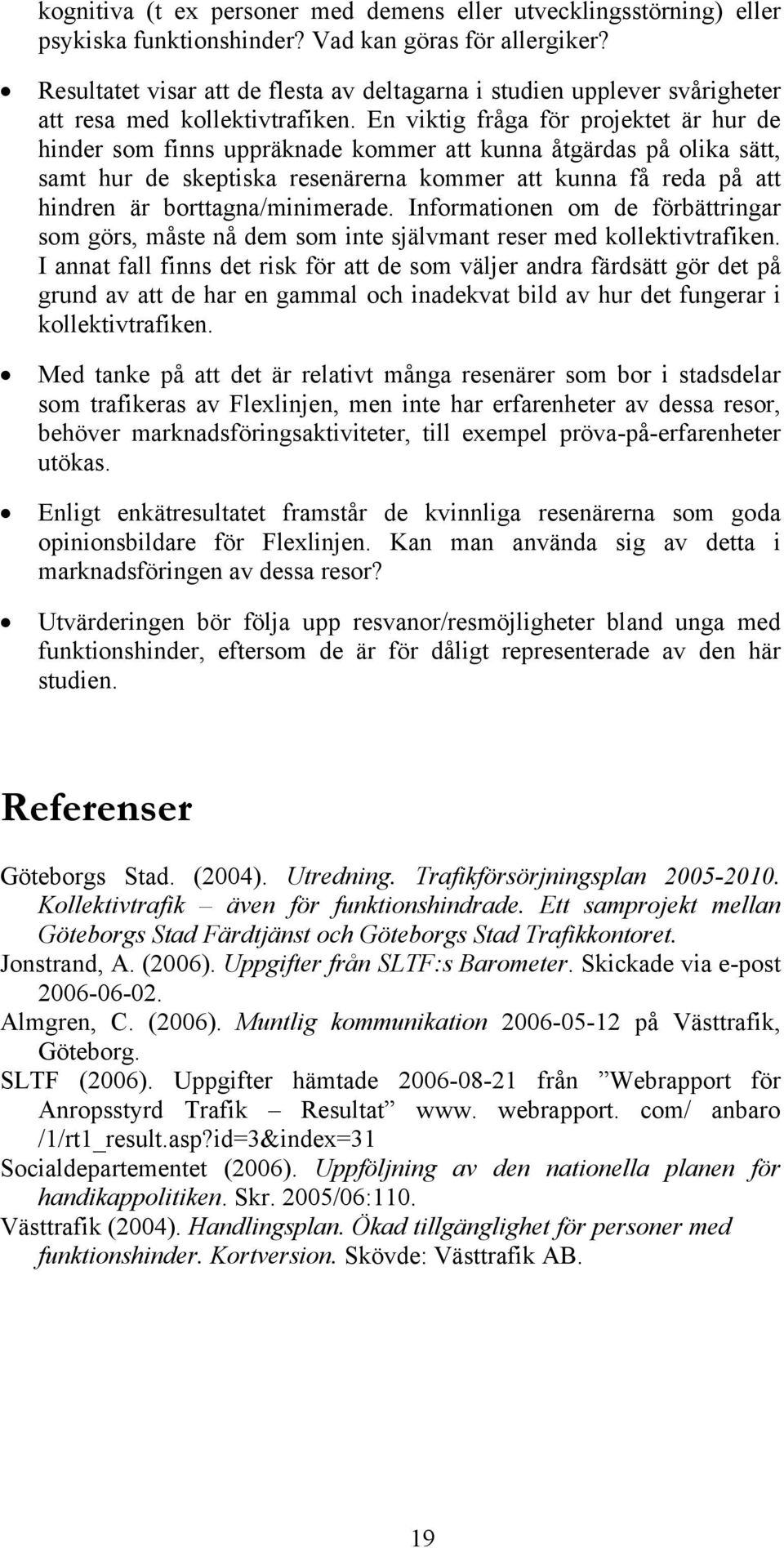 kognitiva (t ex personer med demens eller utvecklingsstörning) eller psykiska funktionshinder? Vad kan göras för allergiker?

• Resultatet visar att de flesta av deltagarna i studien upplever svårigheter att resa med kollektivtrafiken. En viktig fråga för projektet är hur de hinder som finns uppräknade kommer att kunna åtgärdas på olika sätt, samt hur de skeptiska resenärerna kommer att kunna få reda på att hindren är borttagna/minimerade. Informationen om de förbättringar som görs, måste nå dem som inte självmant reser med kollektivtrafiken. I annat fall finns det risk för att de som väljer andra färdsätt gör det på grund av att de har en gammal och inadekvat bild av hur det fungerar i kollektivtrafiken.

• Med tanke på att det är relativt många resenärer som bor i stadsdelar som trafikeras av Flexlinjen, men inte har erfarenheter av dessa resor, behöver marknadsföringsaktiviteter, till exempel pröva-på-erfarenheter utökas.

• Enligt enkätresultatet framstår de kvinnliga resenärerna som goda opinionsbildare för Flexlinjen. Kan man använda sig av detta i marknadsföringen av dessa resor?

• Utvärderingen bör följa upp resvanor/resmöjligheter bland unga med funktionshinder, eftersom de är för dåligt representerade av den här studien.

Referenser

Göteborgs Stad. (2004). Utredning. Trafikförsörjningsplan 2005-2010. Kollektivtrafik – även för funktionshindrade. Ett samprojekt mellan Göteborgs Stad Färdtjänst och Göteborgs Stad Trafikkontoret.

Jonstrand, A. (2006). Uppgifter från SLTF:s Barometer. Skickade via e-post 2006-06-02.

Almgren, C. (2006). Muntlig kommunikation 2006-05-12 på Västtrafik, Göteborg.

SLTF (2006). Uppgifter hämtade 2006-08-21 från ”Webrapport för Anropsstyrd Trafik – Resultat” www. webrapport. com/ anbaro /1/rt1_result.asp?id=3&index=31

Socialdepartementet (2006). Uppföljning av den nationella planen för handikappolitiken. Skr. 2005/06:110.

Västtrafik (2004). Handlingsplan. Ökad tillgänglighet för personer med funktionshinder. Kortversion. Skövde: Västtrafik AB.

19